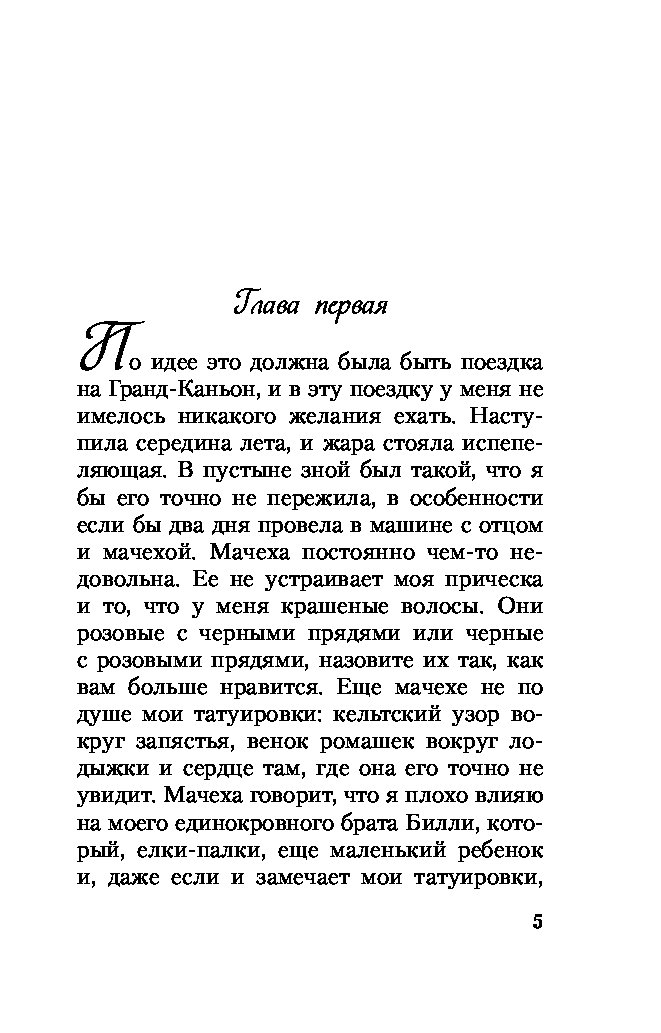 Глава первая

По идее это должна была быть поездка на Гранд-Каньон, и в эту поездку у меня не имелось никакого желания ехать. Наступила середина лета, и жара стояла испепеляющая. В пустыне зной был такой, что я бы его точно не пережила, в особенности если бы два дня провела в машине с отцом и мачехой. Мачеха постоянно чем-то недовольна. Ее не устраивает моя прическа и то, что у меня крашеные волосы. Они розовые с черными прядями или черные с розовыми прядями, назовите их так, как вам больше нравится. Еще мачехе не по душе мои татуировки: кельтский узор вокруг запястья, венок ромашек вокруг лодыжки и сердце там, где она его точно не увидит. Мачеха говорит, что я плохо влияю на моего единокровного брата Билли, который, елки-палки, еще маленький ребенок и, даже если и замечает мои татуировки,

5